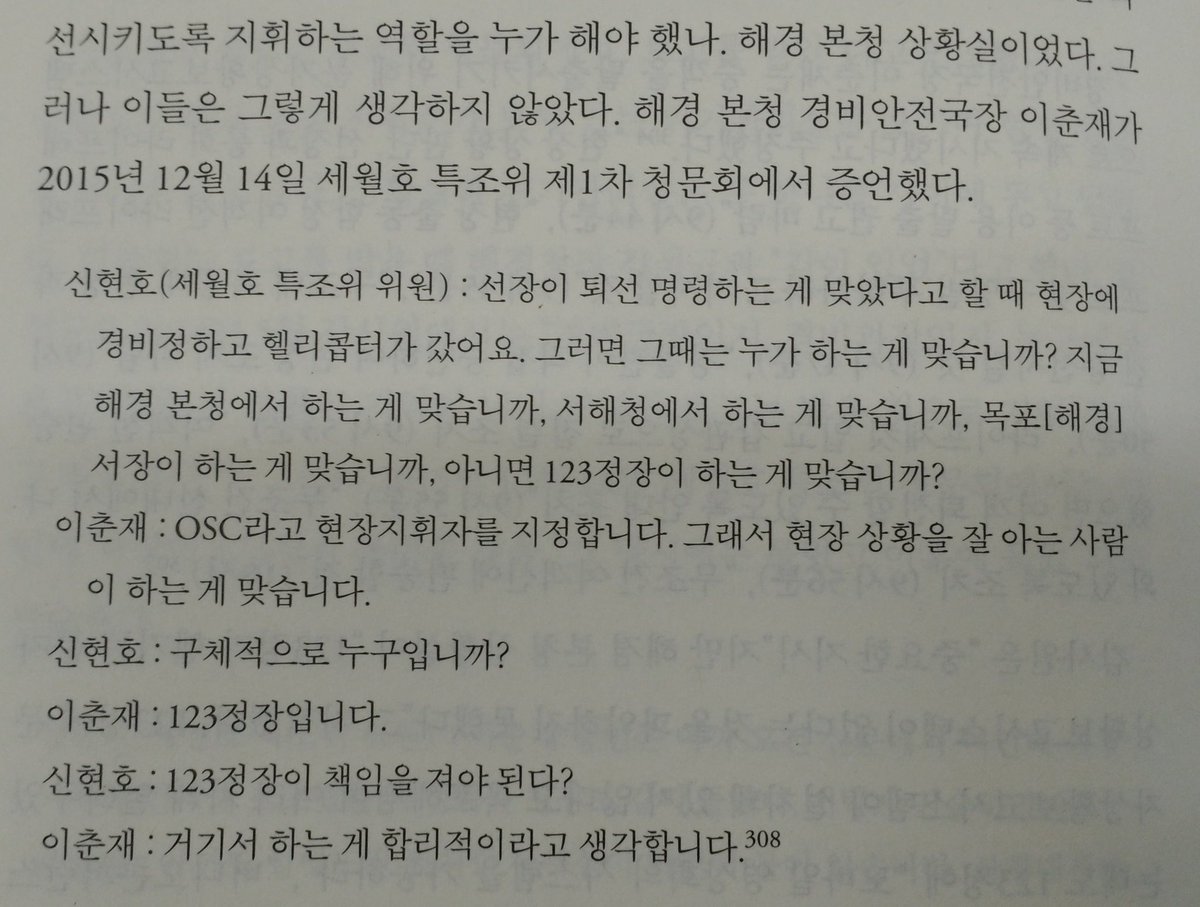 선시키도록 지휘하는 역할을 누가 해야 했나. 해경 본청 상황실이었다. 그러나 이들은 그렇게 생각하지 않았다. 해경 본청 경비안전국장 이춘재가 2015년 12월 14일 세월호 특조위 제1차 청문회에서 증언했다.

신현호(세월호 특조위 위원) : 선장이 퇴선 명령하는 게 맞았다고 할 때 현장에 경비정하고 헬리콥터가 갔어요. 그러면 그때는 누가 하는 게 맞습니까? 지금 해경 본청에서 하는 게 맞습니까, 서해청에서 하는 게 맞습니까, 목포[해경] 서장이 하는 게 맞습니까, 아니면 123정장이 하는 게 맞습니까?

이춘재 : OSC라고 현장지휘자를 지정합니다. 그래서 현장 상황을 잘 아는 사람이 하는 게 맞습니다.

신현호 : 구체적으로 누구입니까?

이춘재 : 123정장입니다.

신현호 : 123정장이 책임을 져야 된다?

이춘재 : 거기서 하는 게 합리적이라고 생각합니다.$^{308}$